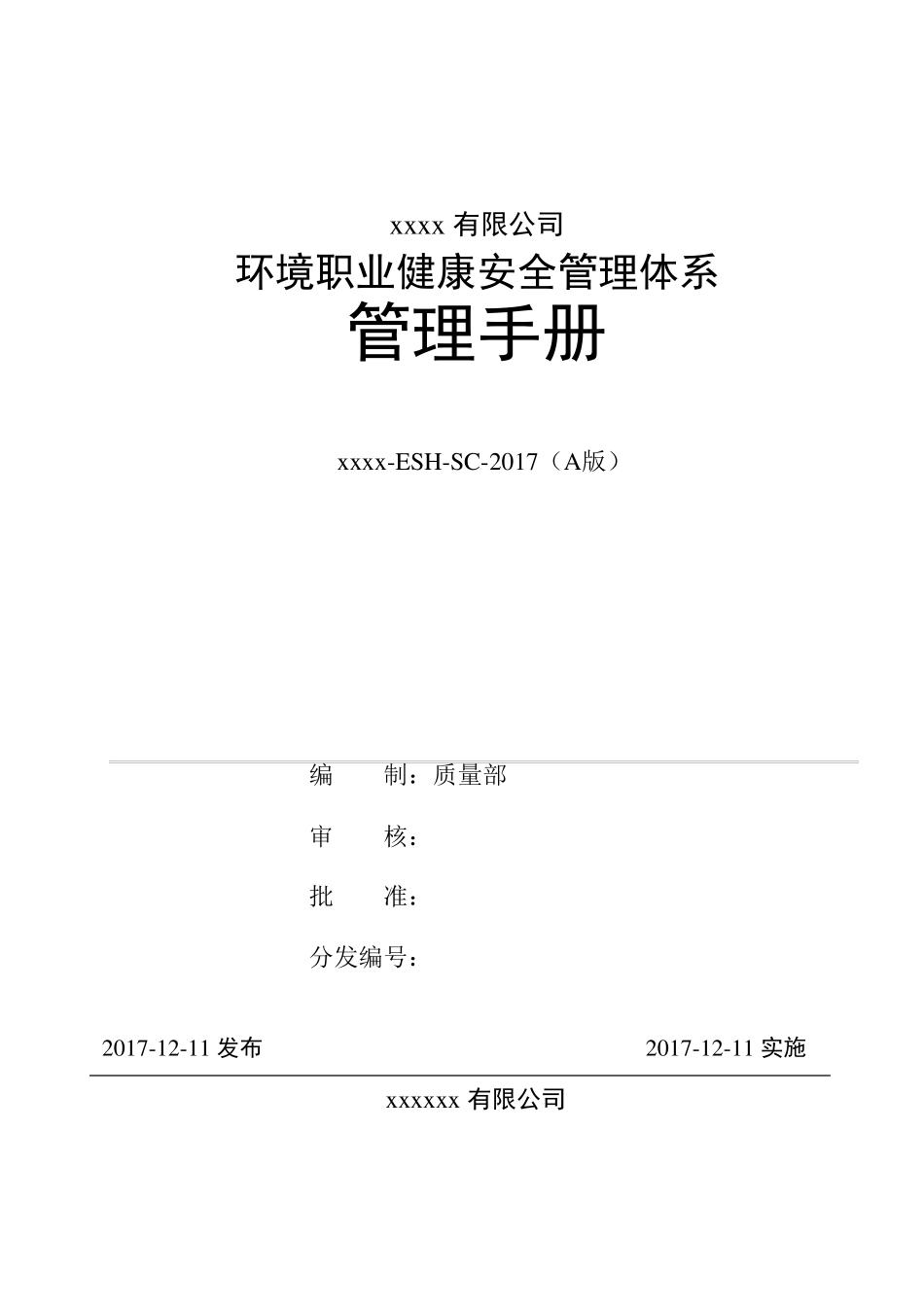 xxxx 有限公司

环境职业健康安全管理体系

管理手册

xxxx-ESH-SC-2017（A版）

编　　制：质量部

审　　核：

批　　准：

分发编号：

2017-12-11 发布

2017-12-11 实施

xxxxxx 有限公司